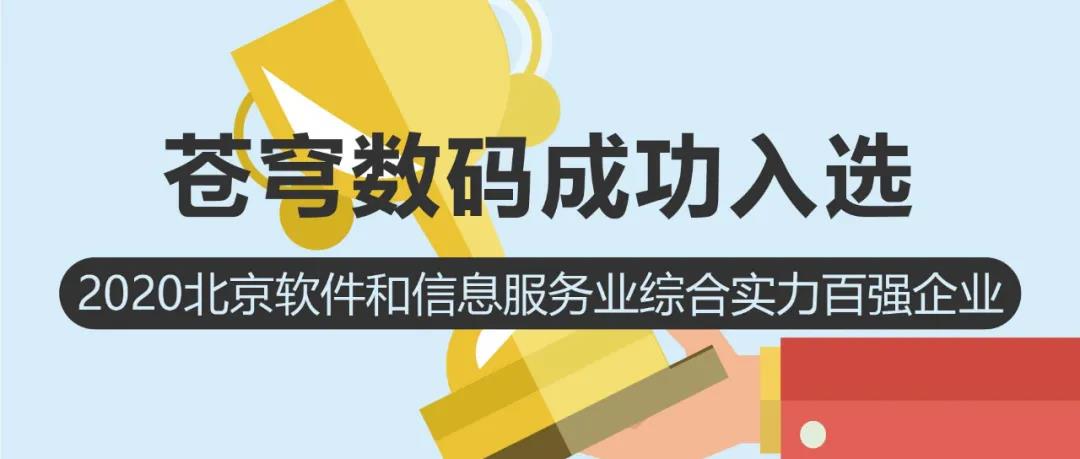 苍穹数码成功入选

2020北京软件和信息服务业综合实力百强企业